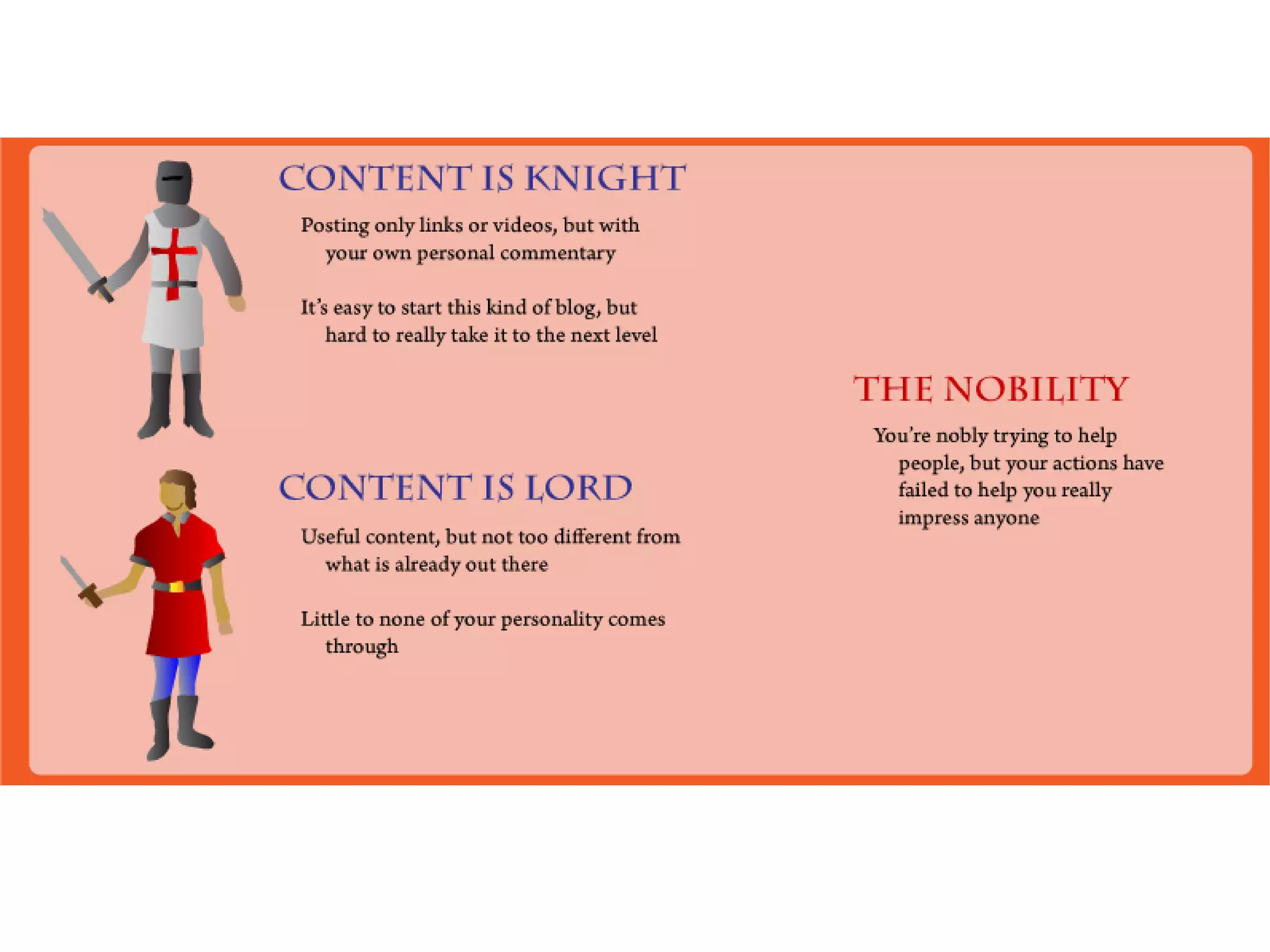 CONTENT IS KNIGHT

Posting only links or videos, but with your own personal commentary

It's easy to start this kind of blog, but hard to really take it to the next level

CONTENT IS LORD

Useful content, but not too different from what is already out there

Little to none of your personality comes through

THE NOBILITY

You're nobly trying to help people, but your actions have failed to help you really impress anyone